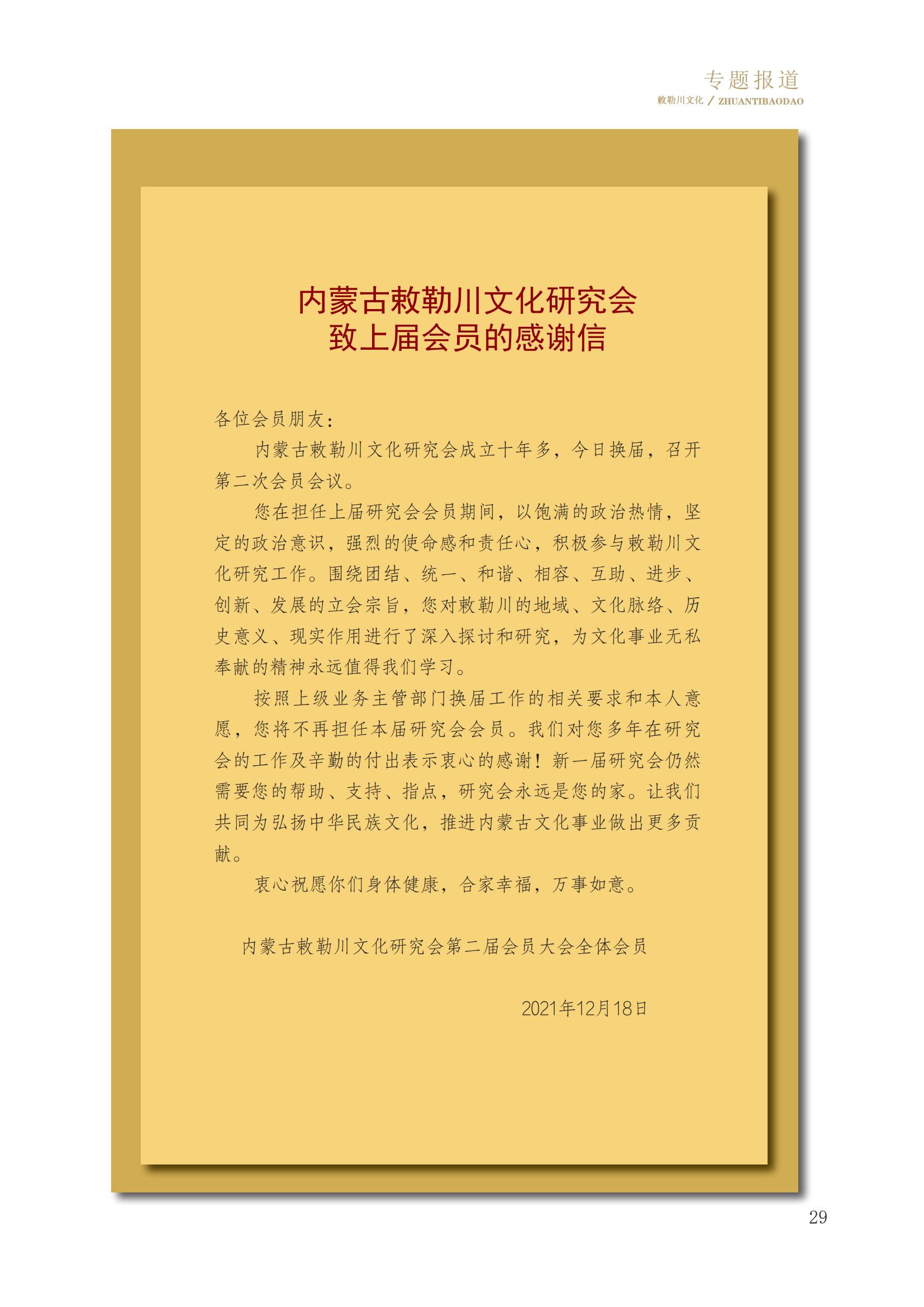 专题报道
敕勒川文化 / ZHUANTIBAODAO

内蒙古敕勒川文化研究会
致上届会员的感谢信

各位会员朋友：

内蒙古敕勒川文化研究会成立十年多，今日换届，召开第二次会员会议。

您在担任上届研究会会员期间，以饱满的政治热情，坚定的政治意识，强烈的使命感和责任心，积极参与敕勒川文化研究工作。围绕团结、统一、和谐、相容、互助、进步、创新、发展的立会宗旨，您对敕勒川的地域、文化脉络、历史意义、现实作用进行了深入探讨和研究，为文化事业无私奉献的精神永远值得我们学习。

按照上级业务主管部门换届工作的相关要求和本人意愿，您将不再担任本届研究会会员。我们对您多年在研究会的工作及辛勤的付出表示衷心的感谢！新一届研究会仍然需要您的帮助、支持、指点，研究会永远是您的家。让我们共同为弘扬中华民族文化，推进内蒙古文化事业做出更多贡献。

衷心祝愿你们身体健康，合家幸福，万事如意。

内蒙古敕勒川文化研究会第二届会员大会全体会员

2021年12月18日

29